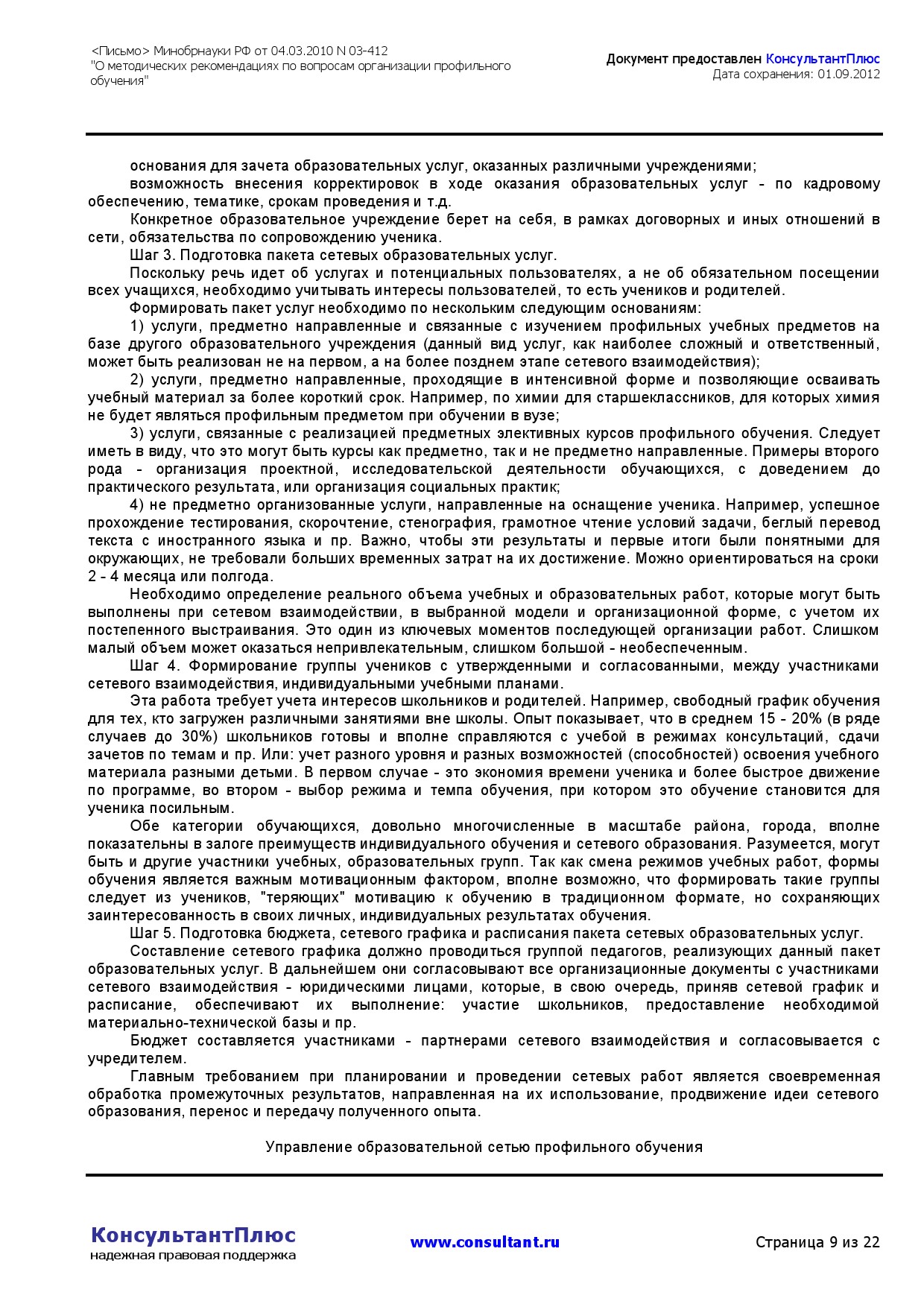 <Письмо> Минобрнауки РФ от 04.03.2010 N 03-412
"О методических рекомендациях по вопросам организации профильного обучения"

Документ предоставлен КонсультантПлюс
Дата сохранения: 01.09.2012

основания для зачета образовательных услуг, оказанных различными учреждениями;

возможность внесения корректировок в ходе оказания образовательных услуг - по кадровому обеспечению, тематике, срокам проведения и т.д.

Конкретное образовательное учреждение берет на себя, в рамках договорных и иных отношений в сети, обязательства по сопровождению ученика.

Шаг 3. Подготовка пакета сетевых образовательных услуг.

Поскольку речь идет об услугах и потенциальных пользователях, а не об обязательном посещении всех учащихся, необходимо учитывать интересы пользователей, то есть учеников и родителей.

Формировать пакет услуг необходимо по нескольким следующим основаниям:

1) услуги, предметно направленные и связанные с изучением профильных учебных предметов на базе другого образовательного учреждения (данный вид услуг, как наиболее сложный и ответственный, может быть реализован не на первом, а на более позднем этапе сетевого взаимодействия);

2) услуги, предметно направленные, проходящие в интенсивной форме и позволяющие осваивать учебный материал за более короткий срок. Например, по химии для старшеклассников, для которых химия не будет являться профильным предметом при обучении в вузе;

3) услуги, связанные с реализацией предметных элективных курсов профильного обучения. Следует иметь в виду, что это могут быть курсы как предметно, так и не предметно направленные. Примеры второго рода - организация проектной, исследовательской деятельности обучающихся, с доведением до практического результата, или организация социальных практик;

4) не предметно организованные услуги, направленные на оснащение ученика. Например, успешное прохождение тестирования, скорочтение, стенография, грамотное чтение условий задачи, беглый перевод текста с иностранного языка и пр. Важно, чтобы эти результаты и первые итоги были понятными для окружающих, не требовали больших временных затрат на их достижение. Можно ориентироваться на сроки 2 - 4 месяца или полгода.

Необходимо определение реального объема учебных и образовательных работ, которые могут быть выполнены при сетевом взаимодействии, в выбранной модели и организационной форме, с учетом их постепенного выстраивания. Это один из ключевых моментов последующей организации работ. Слишком малый объем может оказаться непривлекательным, слишком большой - необеспеченным.

Шаг 4. Формирование группы учеников с утвержденными и согласованными, между участниками сетевого взаимодействия, индивидуальными учебными планами.

Эта работа требует учета интересов школьников и родителей. Например, свободный график обучения для тех, кто загружен различными занятиями вне школы. Опыт показывает, что в среднем 15 - 20% (в ряде случаев до 30%) школьников готовы и вполне справляются с учебой в режимах консультаций, сдачи зачетов по темам и пр. Или: учет разного уровня и разных возможностей (способностей) освоения учебного материала разными детьми. В первом случае - это экономия времени ученика и более быстрое движение по программе, во втором - выбор режима и темпа обучения, при котором это обучение становится для ученика посильным.

Обе категории обучающихся, довольно многочисленные в масштабе района, города, вполне показательны в залоге преимуществ индивидуального обучения и сетевого образования. Разумеется, могут быть и другие участники учебных, образовательных групп. Так как смена режимов учебных работ, формы обучения является важным мотивационным фактором, вполне возможно, что формировать такие группы следует из учеников, "теряющих" мотивацию к обучению в традиционном формате, но сохраняющих заинтересованность в своих личных, индивидуальных результатах обучения.

Шаг 5. Подготовка бюджета, сетевого графика и расписания пакета сетевых образовательных услуг.

Составление сетевого графика должно проводиться группой педагогов, реализующих данный пакет образовательных услуг. В дальнейшем они согласовывают все организационные документы с участниками сетевого взаимодействия - юридическими лицами, которые, в свою очередь, приняв сетевой график и расписание, обеспечивают их выполнение: участие школьников, предоставление необходимой материально-технической базы и пр.

Бюджет составляется участниками - партнерами сетевого взаимодействия и согласовывается с учредителем.

Главным требованием при планировании и проведении сетевых работ является своевременная обработка промежуточных результатов, направленная на их использование, продвижение идеи сетевого образования, перенос и передачу полученного опыта.

Управление образовательной сетью профильного обучения

КонсультантПлюс
надежная правовая поддержка

www.consultant.ru

Страница 9 из 22